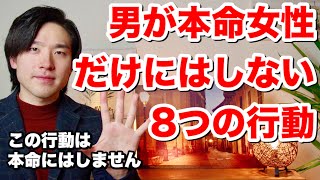 男が本命女性
だけにはしない
8つの行動

この行動は
本命にはしません